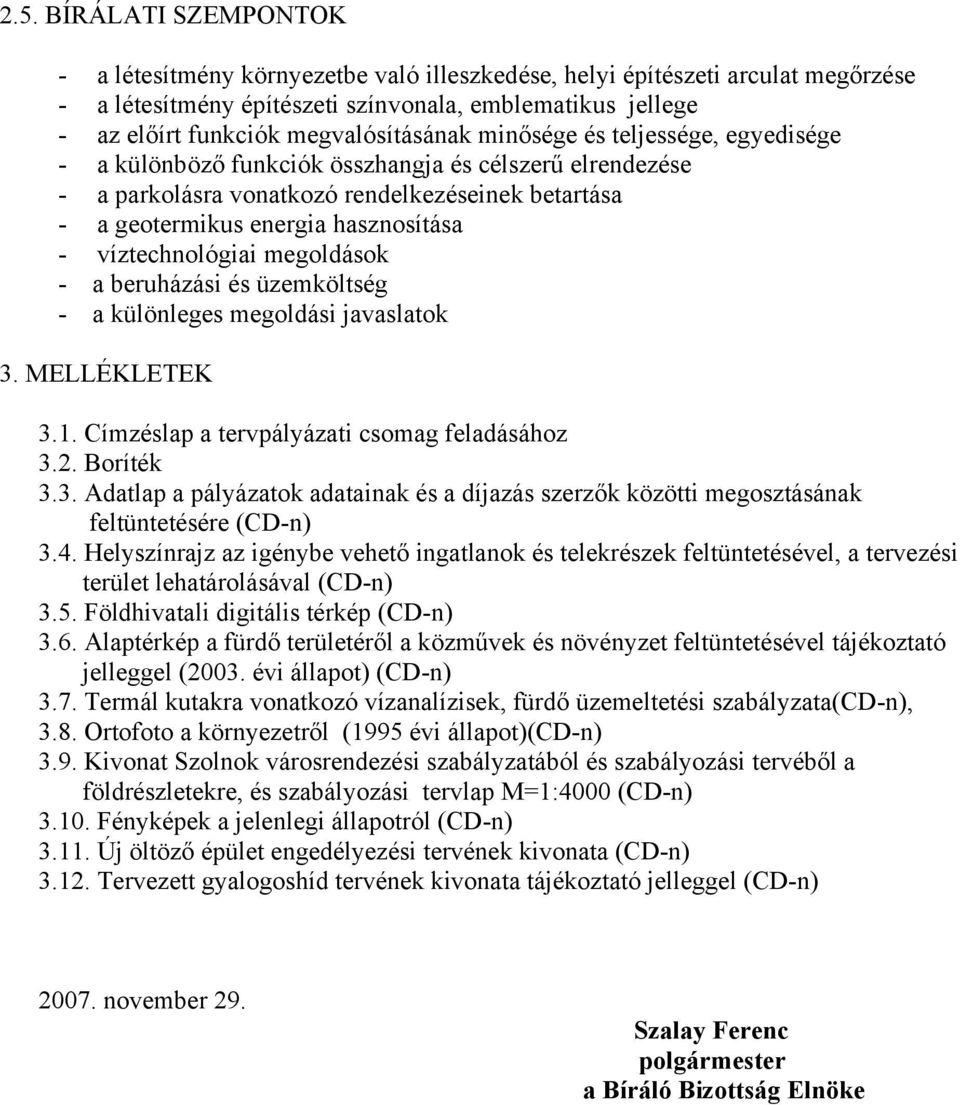 2.5. BÍRÁLATI SZEMPONTOK

- a létesítmény környezetbe való illeszkedése, helyi építészeti arculat megőrzése
- a létesítmény építészeti színvonala, emblematikus jellege
- az előírt funkciók megvalósításának minősége és teljessége, egyedisége
- a különböző funkciók összhangja és célszerű elrendezése
- a parkolásra vonatkozó rendelkezéseinek betartása
- a geotermikus energia hasznosítása
- víztechnológiai megoldások
- a beruházási és üzemköltség
- a különleges megoldási javaslatok

3. MELLÉKLETEK

3.1. Címzéslap a tervpályázati csomag feladásához
3.2. Boríték
3.3. Adatlap a pályázatok adatainak és a díjazás szerzők közötti megosztásának feltüntetésére (CD-n)
3.4. Helyszínrajz az igénybe vehető ingatlanok és telekrészek feltüntetésével, a tervezési terület lehatárolásával (CD-n)
3.5. Földhivatali digitális térkép (CD-n)
3.6. Alaptérkép a fürdő területéről a közművek és növényzet feltüntetésével tájékoztató jelleggel (2003. évi állapot) (CD-n)
3.7. Termál kutakra vonatkozó vízanalízisek, fürdő üzemeltetési szabályzata(CD-n),
3.8. Ortofoto a környezetről (1995 évi állapot)(CD-n)
3.9. Kivonat Szolnok városrendezési szabályzatából és szabályozási tervéből a földrészletekre, és szabályozási tervlap M=1:4000 (CD-n)
3.10. Fényképek a jelenlegi állapotról (CD-n)
3.11. Új öltöző épület engedélyezési tervének kivonata (CD-n)
3.12. Tervezett gyalogoshíd tervének kivonata tájékoztató jelleggel (CD-n)

2007. november 29.

Szalay Ferenc
polgármester
a Bíráló Bizottság Elnöke